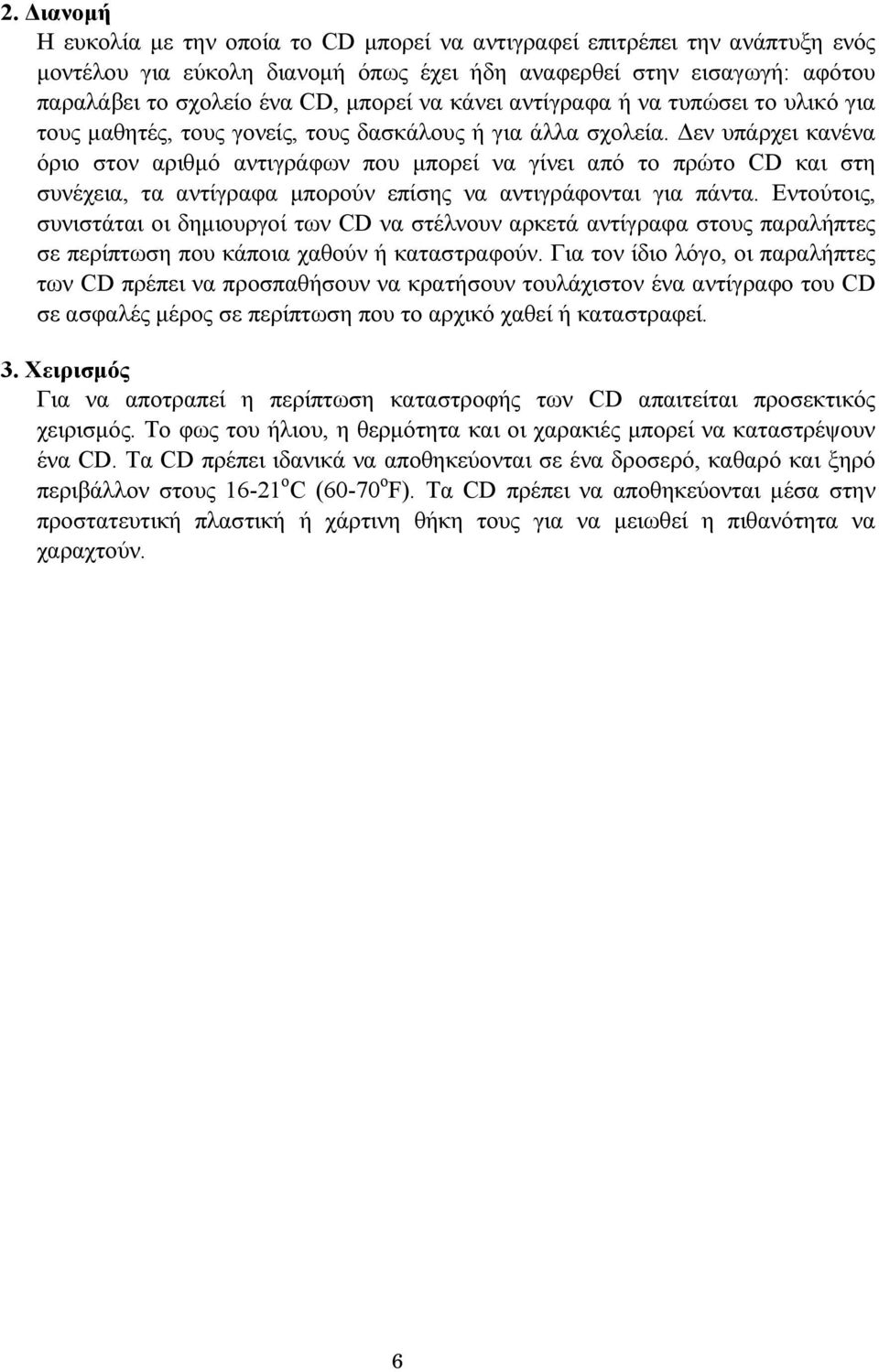 2. Διανομή

Η ευκολία με την οποία το CD μπορεί να αντιγραφεί επιτρέπει την ανάπτυξη ενός μοντέλου για εύκολη διανομή όπως έχει ήδη αναφερθεί στην εισαγωγή: αφότου παραλάβει το σχολείο ένα CD, μπορεί να κάνει αντίγραφα ή να τυπώσει το υλικό για τους μαθητές, τους γονείς, τους δασκάλους ή για άλλα σχολεία. Δεν υπάρχει κανένα όριο στον αριθμό αντιγράφων που μπορεί να γίνει από το πρώτο CD και στη συνέχεια, τα αντίγραφα μπορούν επίσης να αντιγράφονται για πάντα. Εντούτοις, συνιστάται οι δημιουργοί των CD να στέλνουν αρκετά αντίγραφα στους παραλήπτες σε περίπτωση που κάποια χαθούν ή καταστραφούν. Για τον ίδιο λόγο, οι παραλήπτες των CD πρέπει να προσπαθήσουν να κρατήσουν τουλάχιστον ένα αντίγραφο του CD σε ασφαλές μέρος σε περίπτωση που το αρχικό χαθεί ή καταστραφεί.

3. Χειρισμός

Για να αποτραπεί η περίπτωση καταστροφής των CD απαιτείται προσεκτικός χειρισμός. Το φως του ήλιου, η θερμότητα και οι χαρακιές μπορεί να καταστρέψουν ένα CD. Τα CD πρέπει ιδανικά να αποθηκεύονται σε ένα δροσερό, καθαρό και ξηρό περιβάλλον στους 16-21$^o$C (60-70$^o$F). Τα CD πρέπει να αποθηκεύονται μέσα στην προστατευτική πλαστική ή χάρτινη θήκη τους για να μειωθεί η πιθανότητα να χαραχτούν.

6